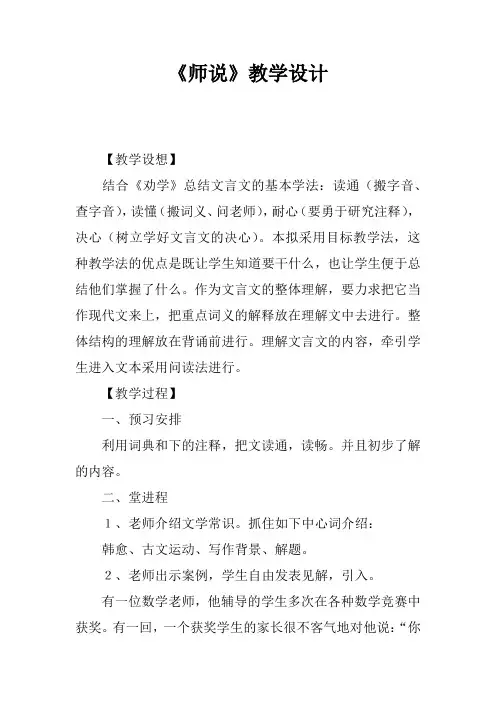 《师说》教学设计

【教学设想】

结合《劝学》总结文言文的基本学法：读通（搬字音、查字音），读懂（搬词义、问老师），耐心（要勇于研究注释），决心（树立学好文言文的决心）。本拟采用目标教学法，这种教学法的优点是既让学生知道要干什么，也让学生便于总结他们掌握了什么。作为文言文的整体理解，要力求把它当作现代文来上，把重点词义的解释放在理解文中去进行。整体结构的理解放在背诵前进行。理解文言文的内容，牵引学生进入文本采用问读法进行。

【教学过程】

一、预习安排

利用词典和下的注释，把文读通，读畅。并且初步了解的内容。

二、堂进程

1、老师介绍文学常识。抓住如下中心词介绍：

韩愈、古文运动、写作背景、解题。

2、老师出示案例，学生自由发表见解，引入。

有一位数学老师，他辅导的学生多次在各种数学竞赛中获奖。有一回，一个获奖学生的家长很不客气地对他说：“你